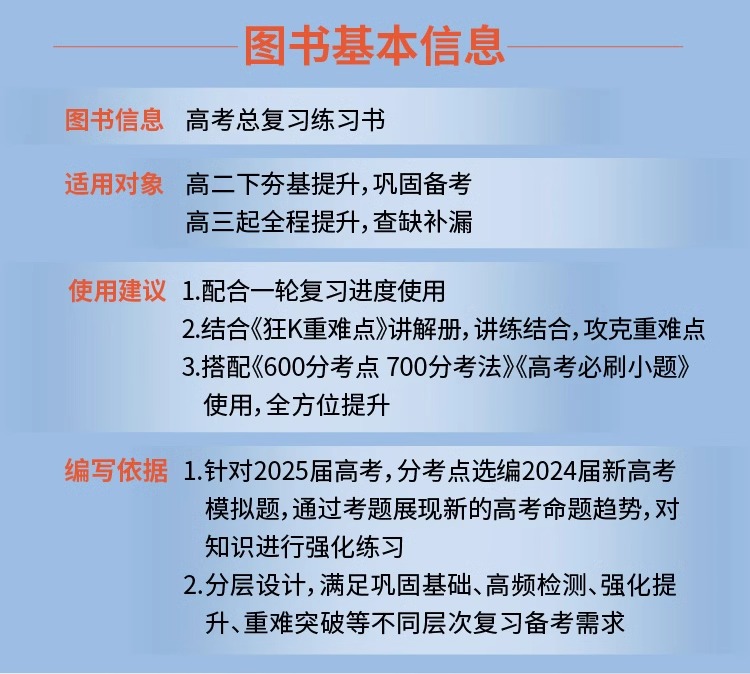 图书基本信息

图书信息 高考总复习练习书

适用对象 高二下夯基提升，巩固备考
高三起全程提升，查缺补漏

使用建议 1.配合一轮复习进度使用
2.结合《狂K重难点》讲解册，讲练结合，攻克重难点
3.搭配《600分考点 700分考法》《高考必刷小题》使用，全方位提升

编写依据 1.针对2025届高考，分考点选编2024届新高考模拟题，通过考题展现新的高考命题趋势，对知识进行强化练习
2.分层设计，满足巩固基础、高频检测、强化提升、重难突破等不同层次复习备考需求